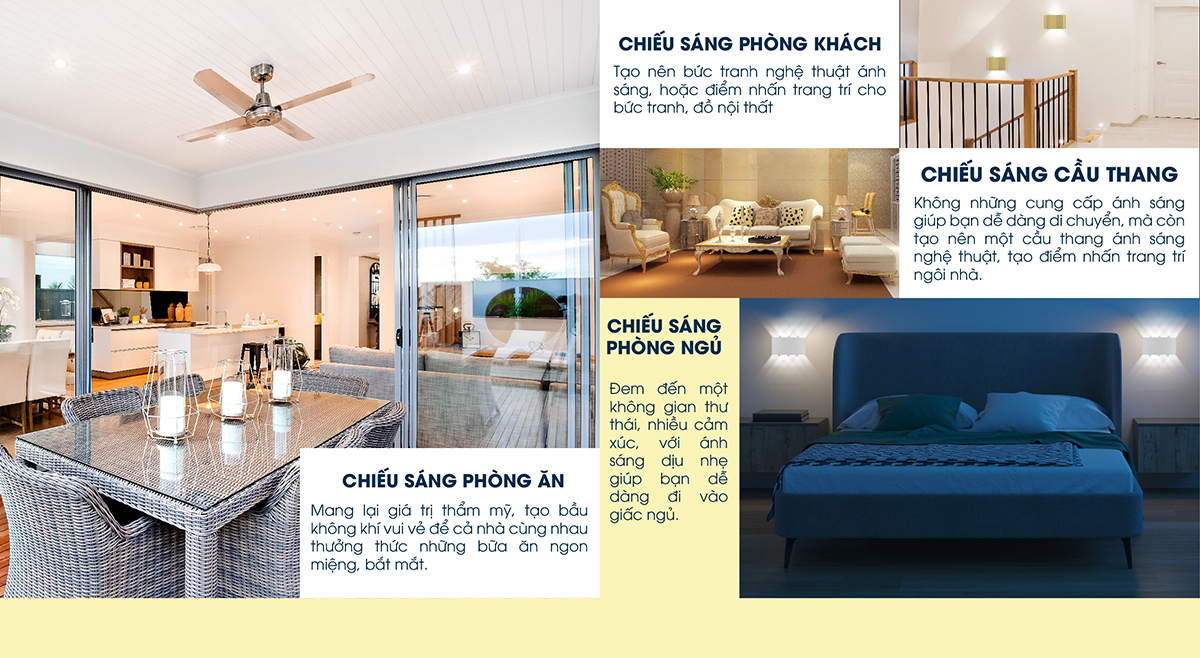 CHIẾU SÁNG PHÒNG KHÁCH

Tạo nên bức tranh nghệ thuật ánh sáng, hoặc điểm nhấn trang trí cho bức tranh, đồ nội thất

CHIẾU SÁNG CẦU THANG

Không những cung cấp ánh sáng giúp bạn dễ dàng di chuyển, mà còn tạo nên một cầu thang ánh sáng nghệ thuật, tạo điểm nhấn trang trí ngôi nhà.

CHIẾU SÁNG PHÒNG NGỦ

Đem đến một không gian thư thái, nhiều cảm xúc, với ánh sáng dịu nhẹ giúp bạn dễ dàng đi vào giấc ngủ.

CHIẾU SÁNG PHÒNG ĂN

Mang lại giá trị thẩm mỹ, tạo bầu không khí vui vẻ để cả nhà cùng nhau thưởng thức những bữa ăn ngon miệng, bắt mắt.